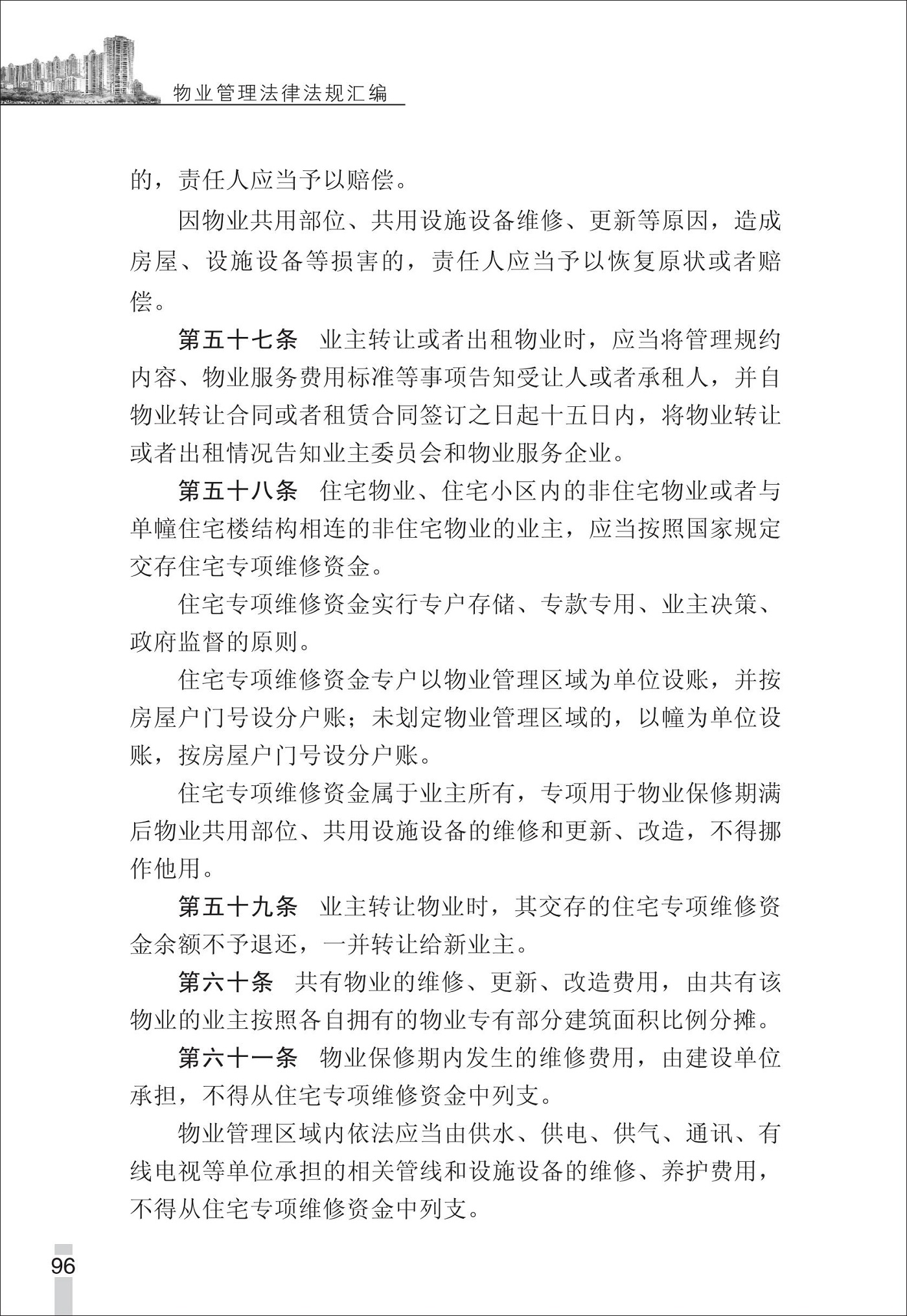 物业管理法律法规汇编

的，责任人应当予以赔偿。

因物业共用部位、共用设施设备维修、更新等原因，造成房屋、设施设备等损害的，责任人应当予以恢复原状或者赔偿。

第五十七条　业主转让或者出租物业时，应当将管理规约内容、物业服务费用标准等事项告知受让人或者承租人，并自物业转让合同或者租赁合同签订之日起十五日内，将物业转让或者出租情况告知业主委员会和物业服务企业。

第五十八条　住宅物业、住宅小区内的非住宅物业或者与单幢住宅楼结构相连的非住宅物业的业主，应当按照国家规定交存住宅专项维修资金。

住宅专项维修资金实行专户存储、专款专用、业主决策、政府监督的原则。

住宅专项维修资金专户以物业管理区域为单位设账，并按房屋户门号设分户账；未划定物业管理区域的，以幢为单位设账，按房屋户门号设分户账。

住宅专项维修资金属于业主所有，专项用于物业保修期满后物业共用部位、共用设施设备的维修和更新、改造，不得挪作他用。

第五十九条　业主转让物业时，其交存的住宅专项维修资金余额不予退还，一并转让给新业主。

第六十条　共有物业的维修、更新、改造费用，由共有该物业的业主按照各自拥有的物业专有部分建筑面积比例分摊。

第六十一条　物业保修期内发生的维修费用，由建设单位承担，不得从住宅专项维修资金中列支。

物业管理区域内依法应当由供水、供电、供气、通讯、有线电视等单位承担的相关管线和设施设备的维修、养护费用，不得从住宅专项维修资金中列支。

96